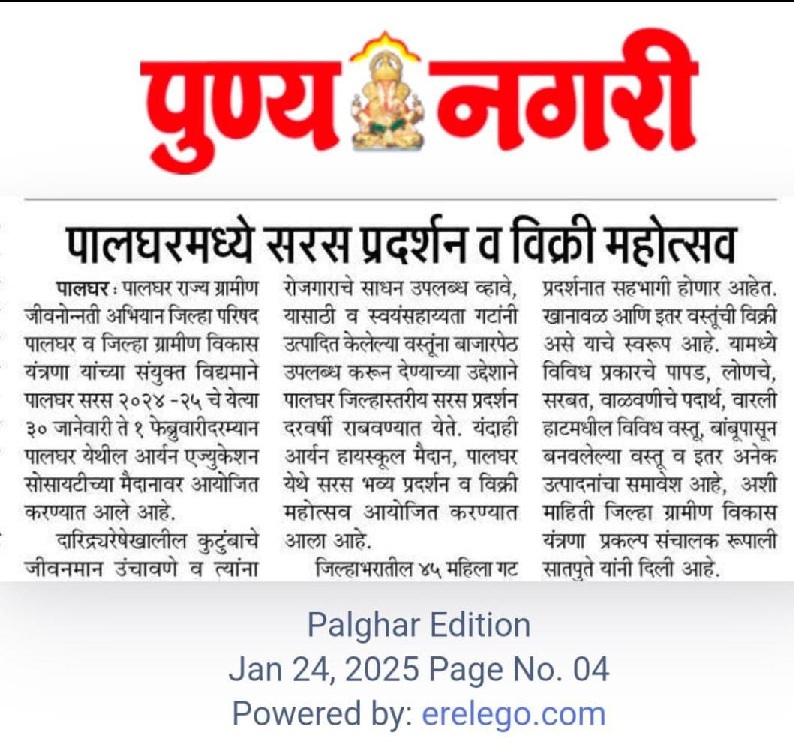 पुण्य नगरी

पालघरमध्ये सरस प्रदर्शन व विक्री महोत्सव

पालघर : पालघर राज्य ग्रामीण जीवनोन्नती अभियान जिल्हा परिषद पालघर व जिल्हा ग्रामीण विकास यंत्रणा यांच्या संयुक्त विद्यमाने पालघर सरस २०२४ -२५ चे येत्या ३० जानेवारी ते १ फेब्रुवारीदरम्यान पालघर येथील आर्यन एज्युकेशन सोसायटीच्या मैदानावर आयोजित करण्यात आले आहे.

दारिद्र्यरेषेखालील कुटुंबाचे जीवनमान उंचावणे व त्यांना रोजगाराचे साधन उपलब्ध व्हावे, यासाठी व स्वयंसहाय्यता गटांनी उत्पादित केलेल्या वस्तूंना बाजारपेठ उपलब्ध करून देण्याच्या उद्देशाने पालघर जिल्हास्तरीय सरस प्रदर्शन दरवर्षी राबवण्यात येते. यंदाही आर्यन हायस्कूल मैदान, पालघर येथे सरस भव्य प्रदर्शन व विक्री महोत्सव आयोजित करण्यात आला आहे.

जिल्हाभरातील ४५ महिला गट प्रदर्शनात सहभागी होणार आहेत. खानावळ आणि इतर वस्तूंची विक्री असे याचे स्वरूप आहे. यामध्ये विविध प्रकारचे पापड, लोणचे, सरबत, वाळवणीचे पदार्थ, वारली हाटमधील विविध वस्तू, बांबूपासून बनवलेल्या वस्तू व इतर अनेक उत्पादनांचा समावेश आहे, अशी माहिती जिल्हा ग्रामीण विकास यंत्रणा प्रकल्प संचालक रूपाली सातपुते यांनी दिली आहे.

Palghar Edition
Jan 24, 2025 Page No. 04
Powered by: erelego.com